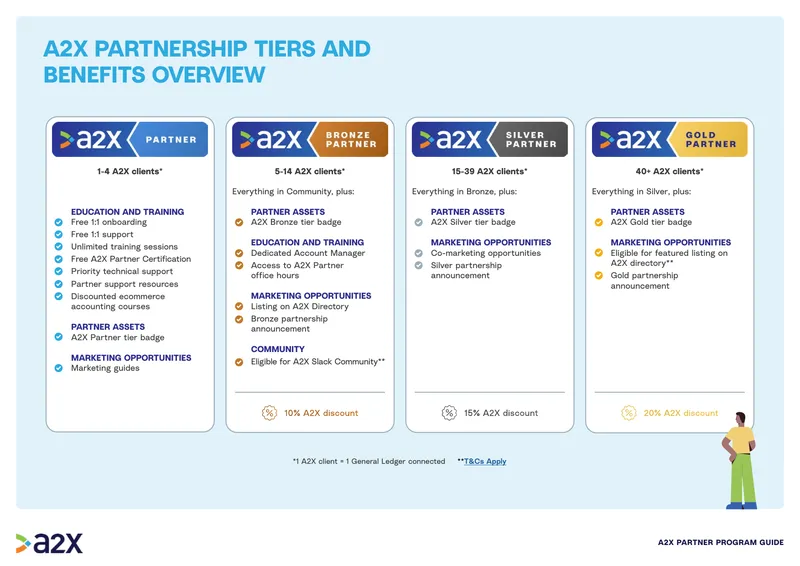 A2X PARTNERSHIP TIERS AND BENEFITS OVERVIEW

a2x PARTNER

1-4 A2X clients*

EDUCATION AND TRAINING
Free 1:1 onboarding
Free 1:1 support
Unlimited training sessions
Free A2X Partner Certification
Priority technical support
Partner support resources
Discounted ecommerce accounting courses

PARTNER ASSETS
A2X Partner tier badge

MARKETING OPPORTUNITIES
Marketing guides

a2x BRONZE PARTNER

5-14 A2X clients*

Everything in Community, plus:

PARTNER ASSETS
A2X Bronze tier badge

EDUCATION AND TRAINING
Dedicated Account Manager
Access to A2X Partner office hours

MARKETING OPPORTUNITIES
Listing on A2X Directory
Bronze partnership announcement

COMMUNITY
Eligible for A2X Slack Community**

10% A2X discount

a2x SILVER PARTNER

15-39 A2X clients*

Everything in Bronze, plus:

PARTNER ASSETS
A2X Silver tier badge

MARKETING OPPORTUNITIES
Co-marketing opportunities
Silver partnership announcement

15% A2X discount

a2x GOLD PARTNER

40+ A2X clients*

Everything in Silver, plus:

PARTNER ASSETS
A2X Gold tier badge

MARKETING OPPORTUNITIES
Eligible for featured listing on A2X directory**
Gold partnership announcement

20% A2X discount

*1 A2X client = 1 General Ledger connected **T&Cs Apply

a2x

A2X PARTNER PROGRAM GUIDE